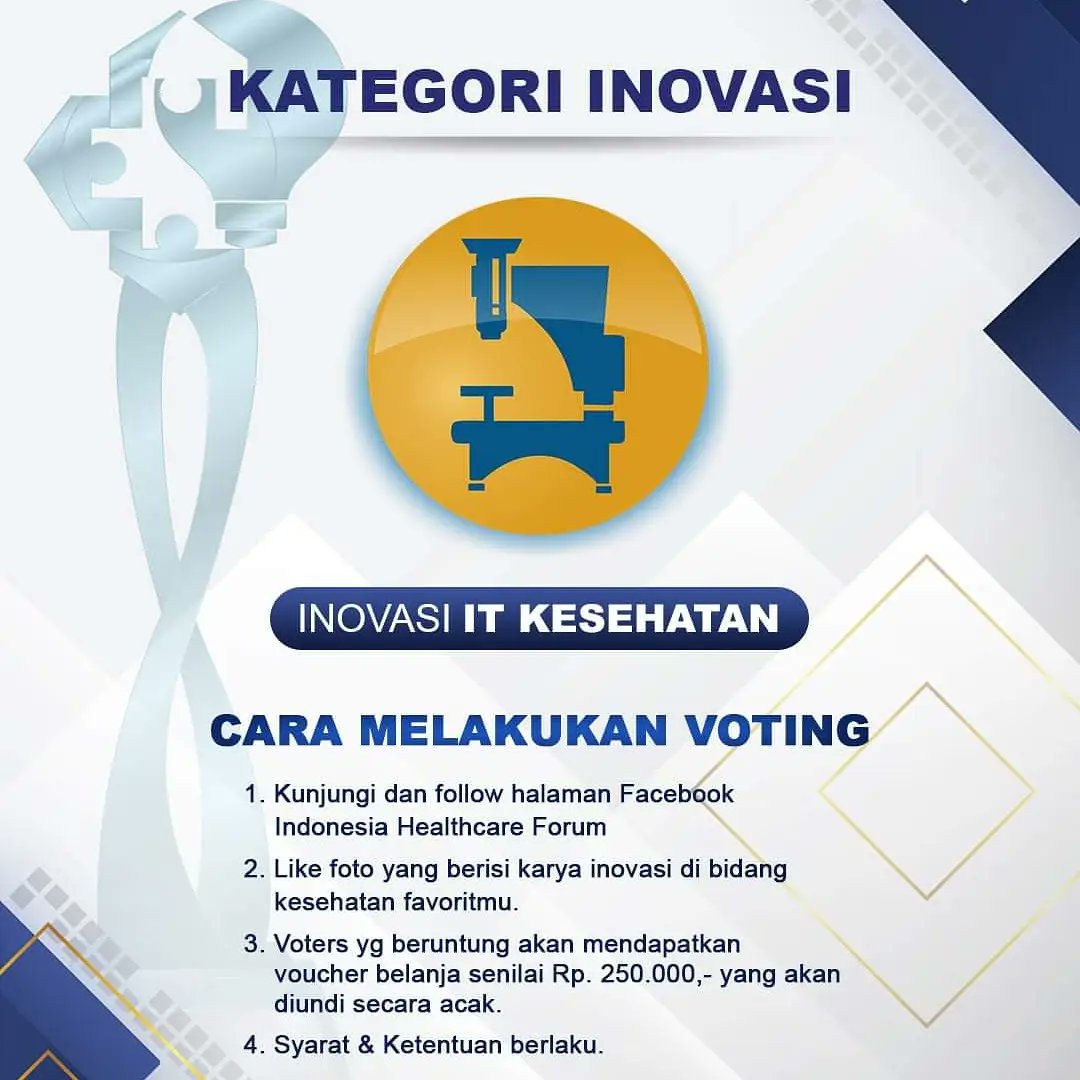 KATEGORI INOVASI

INOVASI IT KESEHATAN

CARA MELAKUKAN VOTING

1. Kunjungi dan follow halaman Facebook Indonesia Healthcare Forum

2. Like foto yang berisi karya inovasi di bidang kesehatan favoritmu.

3. Voters yg beruntung akan mendapatkan voucher belanja senilai Rp. 250.000,- yang akan diundi secara acak.

4. Syarat & Ketentuan berlaku.